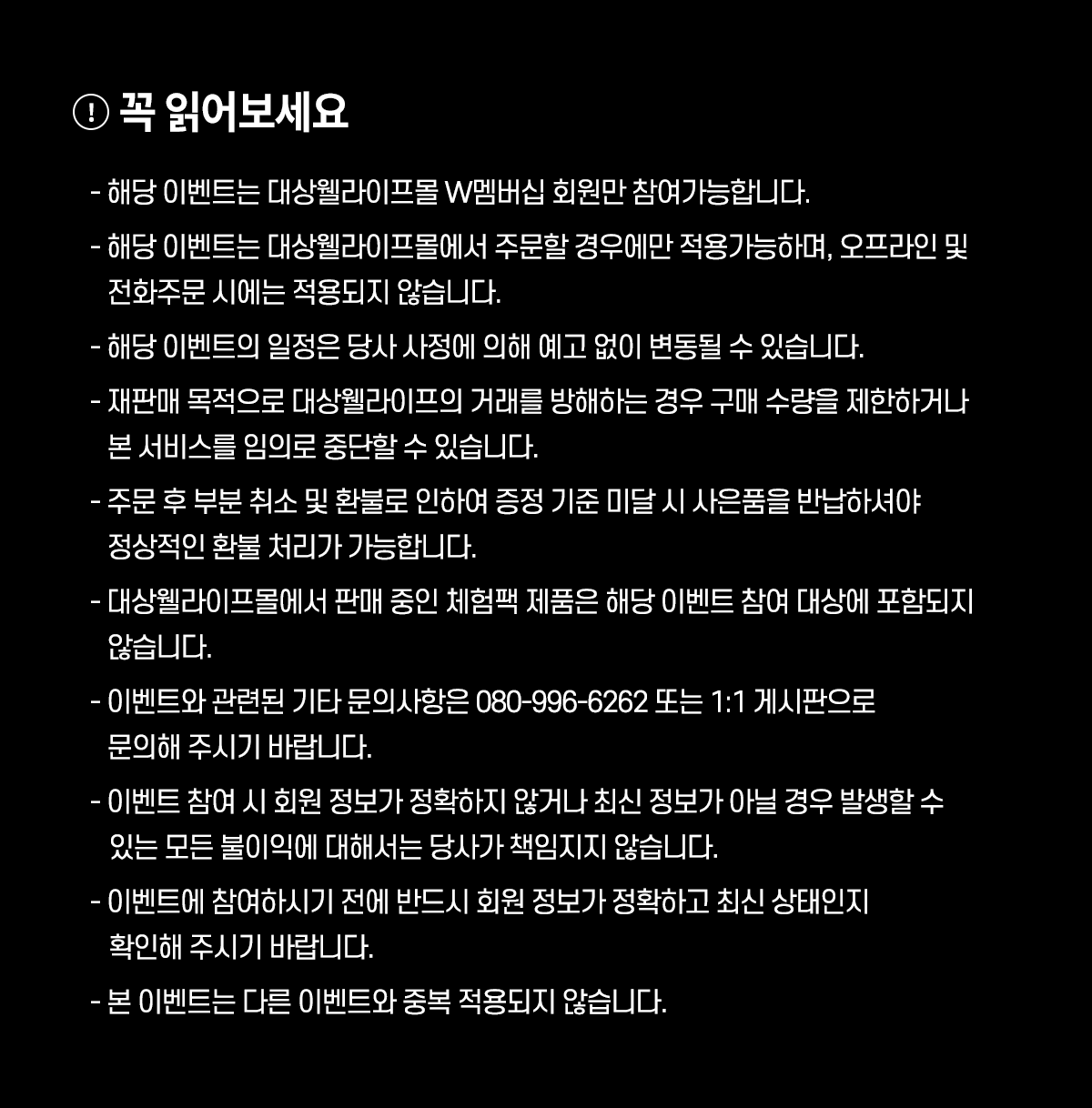 ! 꼭 읽어보세요

- 해당 이벤트는 대상웰라이프몰 W멤버십 회원만 참여가능합니다.

- 해당 이벤트는 대상웰라이프몰에서 주문할 경우에만 적용가능하며, 오프라인 및 전화주문 시에는 적용되지 않습니다.

- 해당 이벤트의 일정은 당사 사정에 의해 예고 없이 변동될 수 있습니다.

- 재판매 목적으로 대상웰라이프의 거래를 방해하는 경우 구매 수량을 제한하거나 본 서비스를 임의로 중단할 수 있습니다.

- 주문 후 부분 취소 및 환불로 인하여 증정 기준 미달 시 사은품을 반납하셔야 정상적인 환불 처리가 가능합니다.

- 대상웰라이프몰에서 판매 중인 체험팩 제품은 해당 이벤트 참여 대상에 포함되지 않습니다.

- 이벤트와 관련된 기타 문의사항은 080-996-6262 또는 1:1 게시판으로 문의해 주시기 바랍니다.

- 이벤트 참여 시 회원 정보가 정확하지 않거나 최신 정보가 아닐 경우 발생할 수 있는 모든 불이익에 대해서는 당사가 책임지지 않습니다.

- 이벤트에 참여하시기 전에 반드시 회원 정보가 정확하고 최신 상태인지 확인해 주시기 바랍니다.

- 본 이벤트는 다른 이벤트와 중복 적용되지 않습니다.